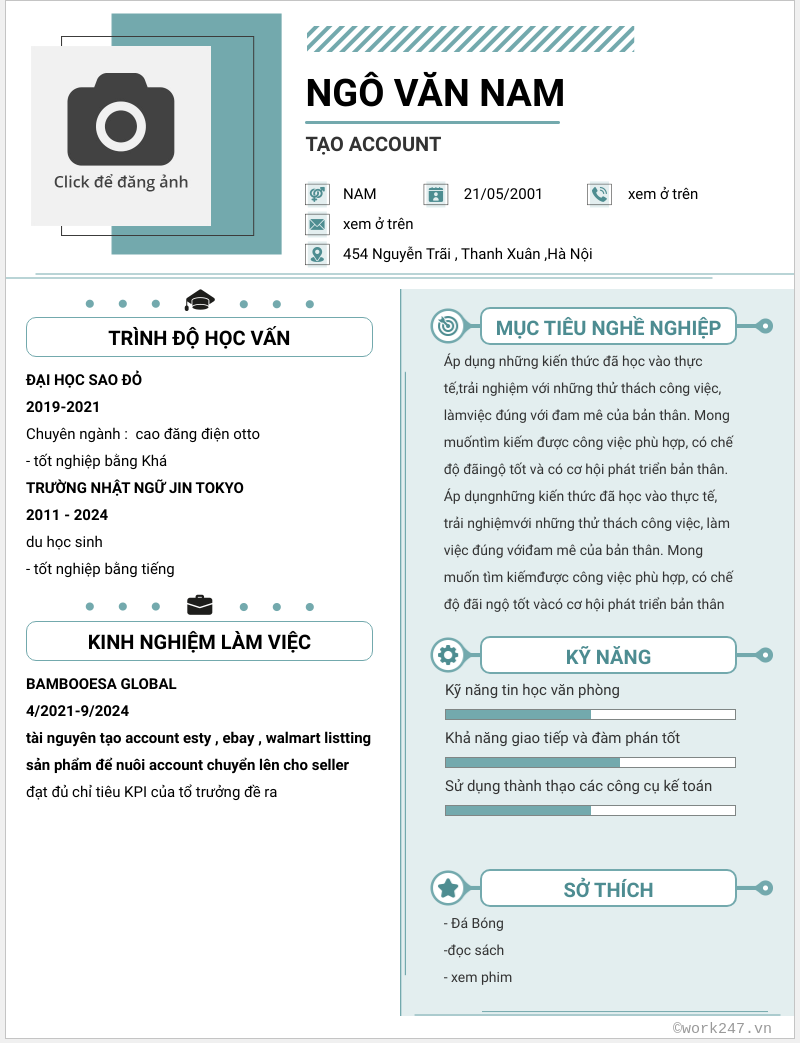 Click để đăng ảnh

NGÔ VĂN NAM

TẠO ACCOUNT

NAM 21/05/2001 xem ở trên

xem ở trên

454 Nguyễn Trãi , Thanh Xuân ,Hà Nội

TRÌNH ĐỘ HỌC VẤN

ĐẠI HỌC SAO ĐỎ
2019-2021
Chuyên ngành : cao đăng điện otto
- tốt nghiệp bằng Khá
TRƯỜNG NHẬT NGỮ JIN TOKYO
2011 - 2024
du học sinh
- tốt nghiệp bằng tiếng

KINH NGHIỆM LÀM VIỆC

BAMBOOESA GLOBAL
4/2021-9/2024
tài nguyên tạo account esty , ebay , walmart listting sản phẩm để nuôi account chuyển lên cho seller
đạt đủ chỉ tiêu KPI của tổ trưởng đề ra

MỤC TIÊU NGHỀ NGHIỆP

Áp dụng những kiến thức đã học vào thực tế,trải nghiệm với những thử thách công việc, làmviệc đúng với đam mê của bản thân. Mong muốntìm kiếm được công việc phù hợp, có chế độ đãingộ tốt và có cơ hội phát triển bản thân. Áp dụngnhững kiến thức đã học vào thực tế, trải nghiệmvới những thử thách công việc, làm việc đúng vớiđam mê của bản thân. Mong muốn tìm kiếmđược công việc phù hợp, có chế độ đãi ngộ tốt vàcó cơ hội phát triển bản thân

KỸ NĂNG

Kỹ năng tin học văn phòng
Khả năng giao tiếp và đàm phán tốt
Sử dụng thành thạo các công cụ kế toán

SỞ THÍCH

- Đá Bóng
-đọc sách
- xem phim

©work247.vn